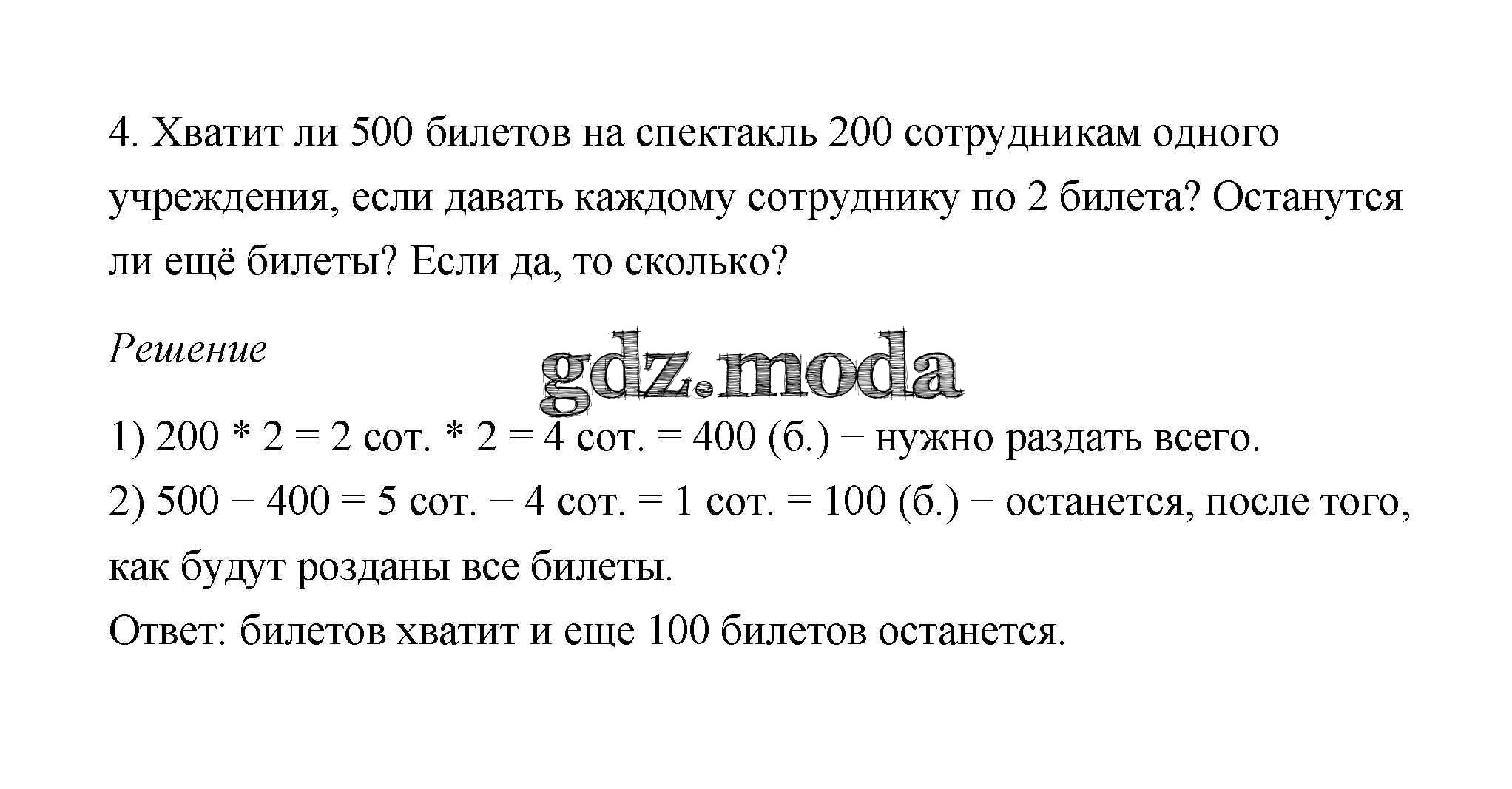 4. Хватит ли 500 билетов на спектакль 200 сотрудникам одного учреждения, если давать каждому сотруднику по 2 билета? Останутся ли ещё билеты? Если да, то сколько?

Решение

gdz.moda

1) 200 * 2 = 2 сот. * 2 = 4 сот. = 400 (б.) − нужно раздать всего.
2) 500 − 400 = 5 сот. − 4 сот. = 1 сот. = 100 (б.) − останется, после того, как будут розданы все билеты.
Ответ: билетов хватит и еще 100 билетов останется.